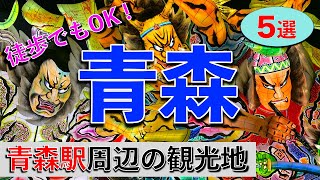 徒歩でもOK!

5選

青森

青森駅周辺の観光地